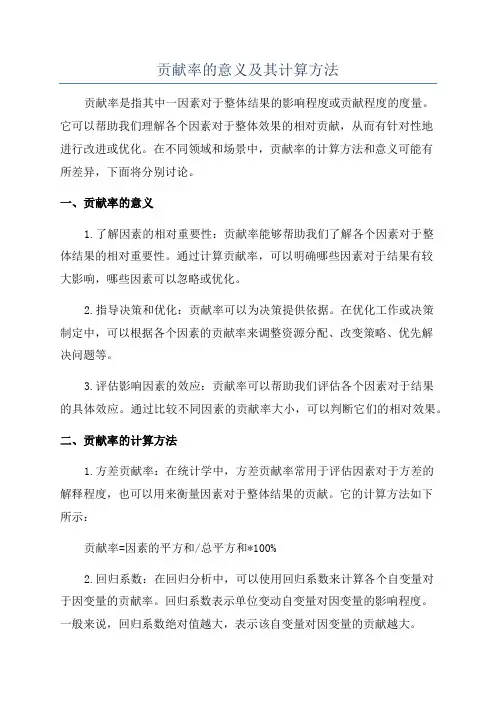 贡献率的意义及其计算方法

贡献率是指其中一因素对于整体结果的影响程度或贡献程度的度量。它可以帮助我们理解各个因素对于整体效果的相对贡献，从而有针对性地进行改进或优化。在不同领域和场景中，贡献率的计算方法和意义可能有所差异，下面将分别讨论。

一、贡献率的意义

1.了解因素的相对重要性：贡献率能够帮助我们了解各个因素对于整体结果的相对重要性。通过计算贡献率，可以明确哪些因素对于结果有较大影响，哪些因素可以忽略或优化。

2.指导决策和优化：贡献率可以为决策提供依据。在优化工作或决策制定中，可以根据各个因素的贡献率来调整资源分配、改变策略、优先解决问题等。

3.评估影响因素的效应：贡献率可以帮助我们评估各个因素对于结果的具体效应。通过比较不同因素的贡献率大小，可以判断它们的相对效果。

二、贡献率的计算方法

1.方差贡献率：在统计学中，方差贡献率常用于评估因素对于方差的解释程度，也可以用来衡量因素对于整体结果的贡献。它的计算方法如下所示：

贡献率=因素的平方和/总平方和*100%

2.回归系数：在回归分析中，可以使用回归系数来计算各个自变量对于因变量的贡献率。回归系数表示单位变动自变量对因变量的影响程度。一般来说，回归系数绝对值越大，表示该自变量对因变量的贡献越大。